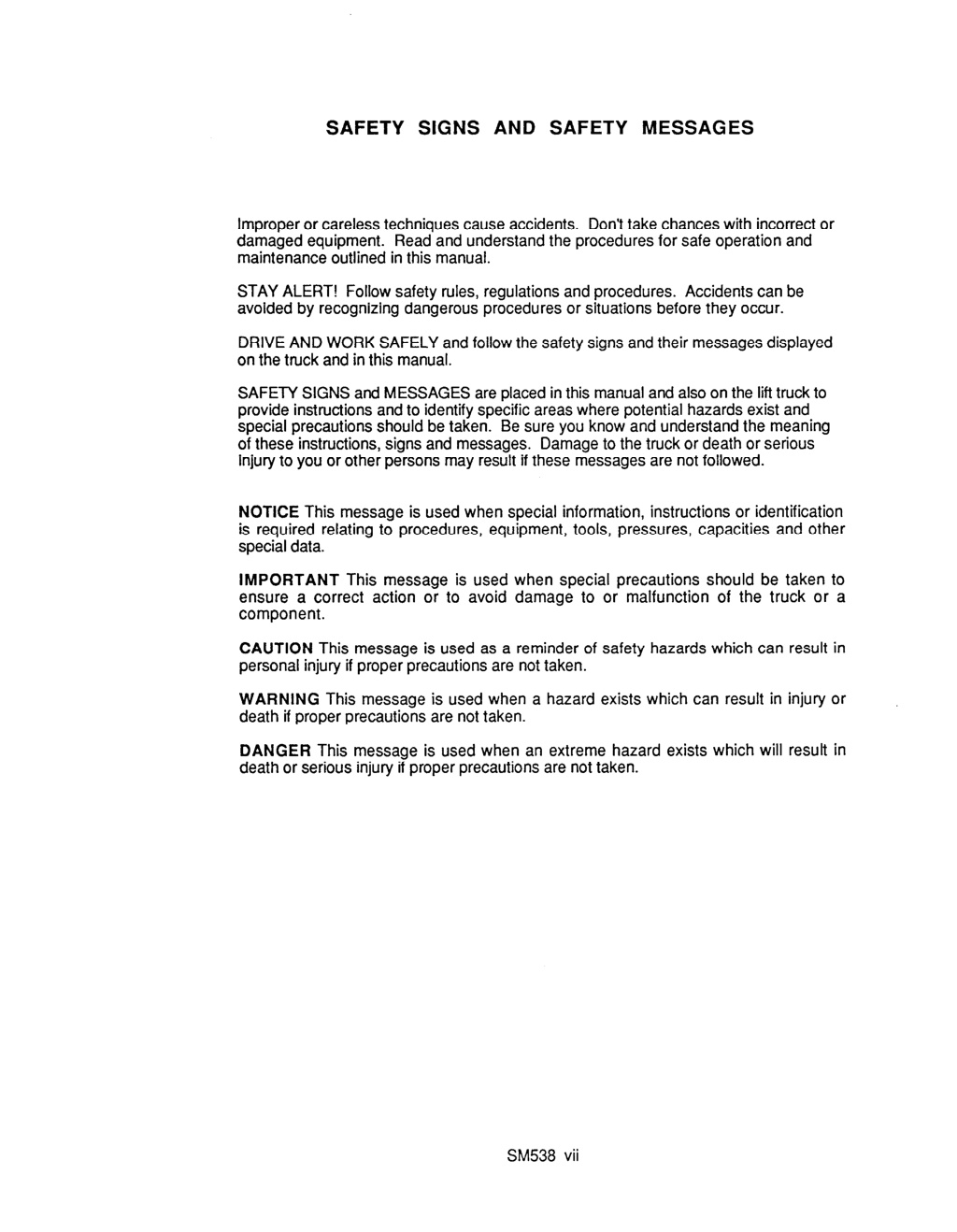 SAFETY SIGNS AND SAFETY MESSAGES

Improper or careless techniques cause accidents. Don't take chances with incorrect or damaged equipment. Read and understand the procedures for safe operation and maintenance outlined in this manual.

STAY ALERT! Follow safety rules, regulations and procedures. Accidents can be avoided by recognizing dangerous procedures or situations before they occur.

DRIVE AND WORK SAFELY and follow the safety signs and their messages displayed on the truck and in this manual.

SAFETY SIGNS and MESSAGES are placed in this manual and also on the lift truck to provide instructions and to identify specific areas where potential hazards exist and special precautions should be taken. Be sure you know and understand the meaning of these instructions, signs and messages. Damage to the truck or death or serious injury to you or other persons may result if these messages are not followed.

NOTICE This message is used when special information, instructions or identification is required relating to procedures, equipment, tools, pressures, capacities and other special data.

IMPORTANT This message is used when special precautions should be taken to ensure a correct action or to avoid damage to or malfunction of the truck or a component.

CAUTION This message is used as a reminder of safety hazards which can result in personal injury if proper precautions are not taken.

WARNING This message is used when a hazard exists which can result in injury or death if proper precautions are not taken.

DANGER This message is used when an extreme hazard exists which will result in death or serious injury if proper precautions are not taken.

SM538 vii